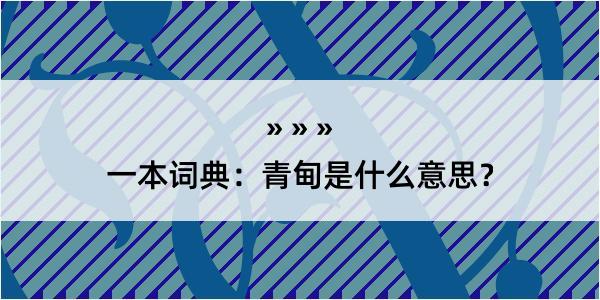 » » »

一本词典：青甸是什么意思?